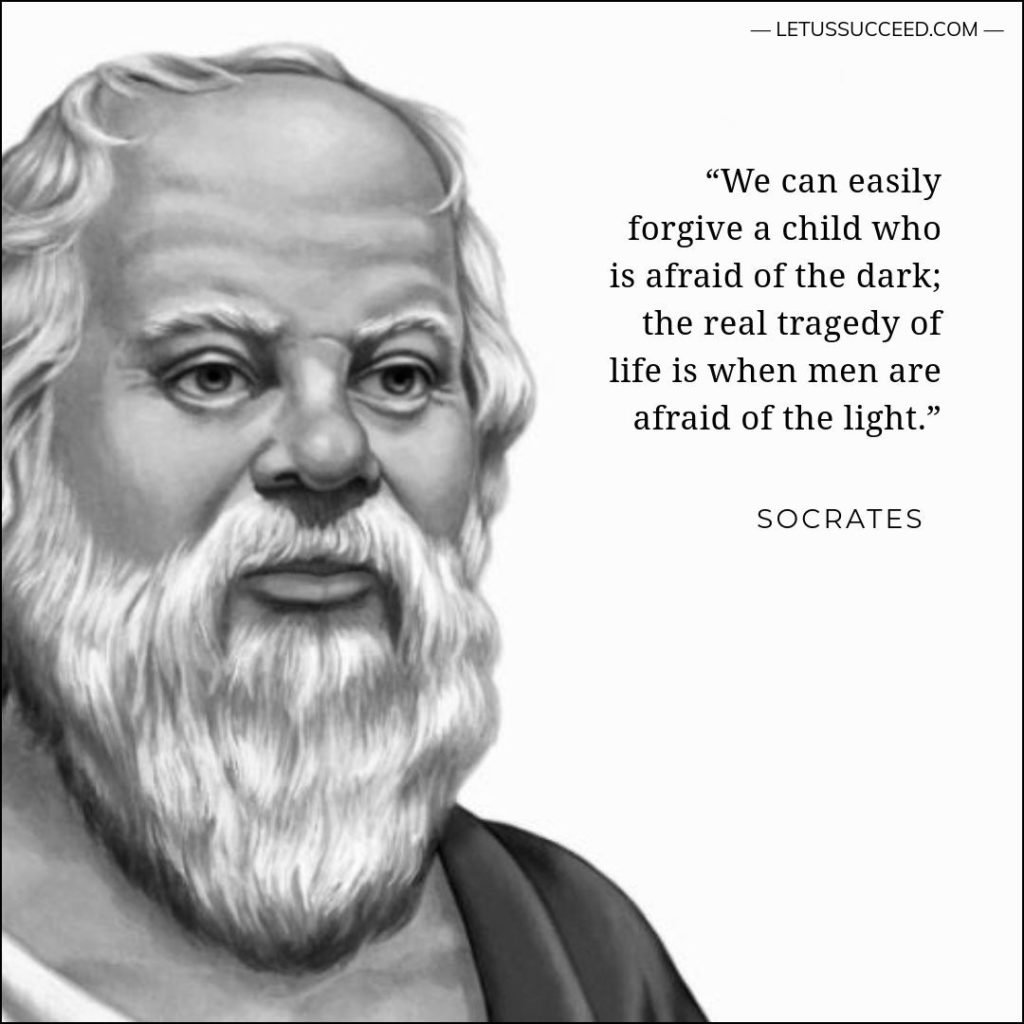 — LETUSSUCCEED.COM —

“We can easily forgive a child who is afraid of the dark; the real tragedy of life is when men are afraid of the light.”

SOCRATES